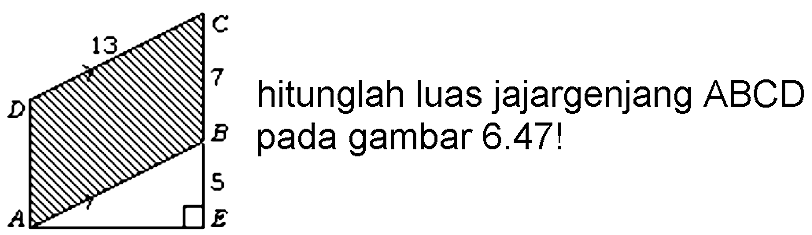 13
C
7
D
B
5
A
E

hitunglah luas jajargenjang ABCD pada gambar 6.47!